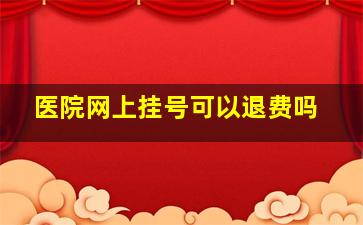 医院网上挂号可以退费吗